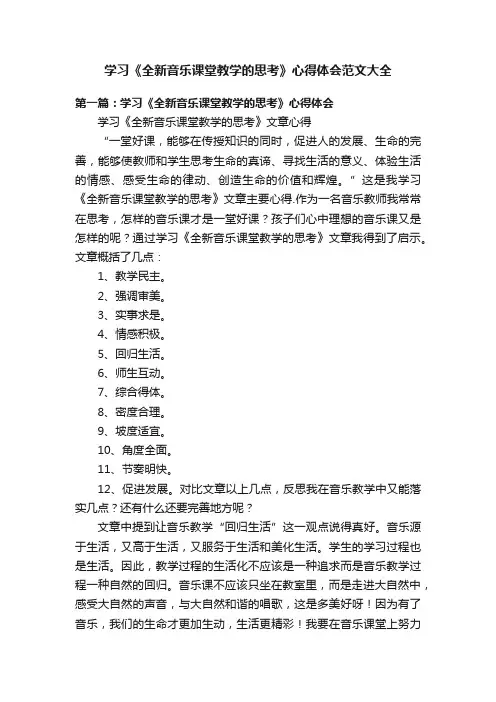 学习《全新音乐课堂教学的思考》心得体会范文大全

第一篇：学习《全新音乐课堂教学的思考》心得体会

学习《全新音乐课堂教学的思考》文章心得

“一堂好课，能够在传授知识的同时，促进人的发展、生命的完善，能够使教师和学生思考生命的真谛、寻找生活的意义、体验生活的情感、感受生命的律动、创造生命的价值和辉煌。”这是我学习《全新音乐课堂教学的思考》文章主要心得.作为一名音乐教师我常常在思考，怎样的音乐课才是一堂好课？孩子们心中理想的音乐课又是怎样的呢？通过学习《全新音乐课堂教学的思考》文章我得到了启示。文章概括了几点：

1、教学民主。

2、强调审美。

3、实事求是。

4、情感积极。

5、回归生活。

6、师生互动。

7、综合得体。

8、密度合理。

9、坡度适宜。

10、角度全面。

11、节奏明快。

12、促进发展。对比文章以上几点，反思我在音乐教学中又能落实几点？还有什么还要完善地方呢？

文章中提到让音乐教学“回归生活”这一观点说得真好。音乐源于生活，又高于生活，又服务于生活和美化生活。学生的学习过程也是生活。因此，教学过程的生活化不应该是一种追求而是音乐教学过程一种自然的回归。音乐课不应该只坐在教室里，而是走进大自然中，感受大自然的声音，与大自然和谐的唱歌，这是多美好呀！因为有了音乐，我们的生命才更加生动，生活更精彩！我要在音乐课堂上努力